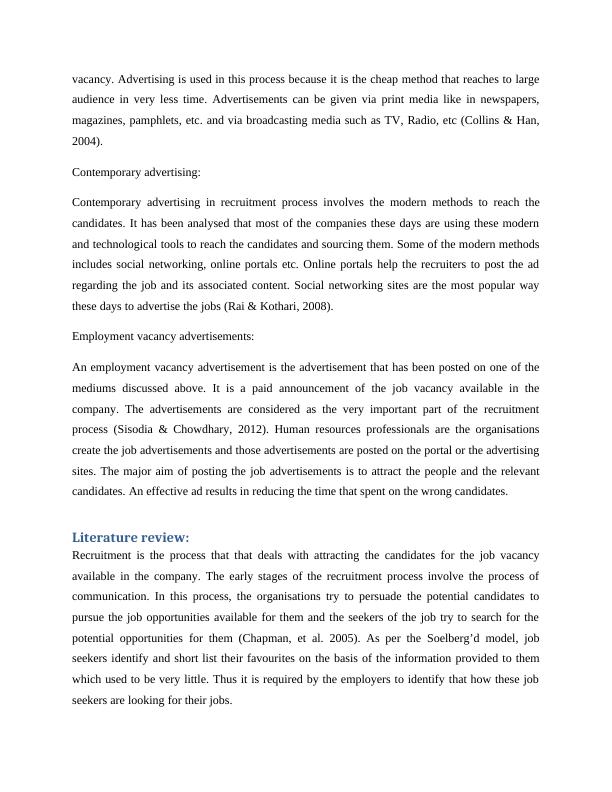 vacancy. Advertising is used in this process because it is the cheap method that reaches to large audience in very less time. Advertisements can be given via print media like in newspapers, magazines, pamphlets, etc. and via broadcasting media such as TV, Radio, etc (Collins & Han, 2004).

Contemporary advertising:

Contemporary advertising in recruitment process involves the modern methods to reach the candidates. It has been analysed that most of the companies these days are using these modern and technological tools to reach the candidates and sourcing them. Some of the modern methods includes social networking, online portals etc. Online portals help the recruiters to post the ad regarding the job and its associated content. Social networking sites are the most popular way these days to advertise the jobs (Rai & Kothari, 2008).

Employment vacancy advertisements:

An employment vacancy advertisement is the advertisement that has been posted on one of the mediums discussed above. It is a paid announcement of the job vacancy available in the company. The advertisements are considered as the very important part of the recruitment process (Sisodia & Chowdhary, 2012). Human resources professionals are the organisations create the job advertisements and those advertisements are posted on the portal or the advertising sites. The major aim of posting the job advertisements is to attract the people and the relevant candidates. An effective ad results in reducing the time that spent on the wrong candidates.

Literature review:

Recruitment is the process that that deals with attracting the candidates for the job vacancy available in the company. The early stages of the recruitment process involve the process of communication. In this process, the organisations try to persuade the potential candidates to pursue the job opportunities available for them and the seekers of the job try to search for the potential opportunities for them (Chapman, et al. 2005). As per the Soelberg'd model, job seekers identify and short list their favourites on the basis of the information provided to them which used to be very little. Thus it is required by the employers to identify that how these job seekers are looking for their jobs.